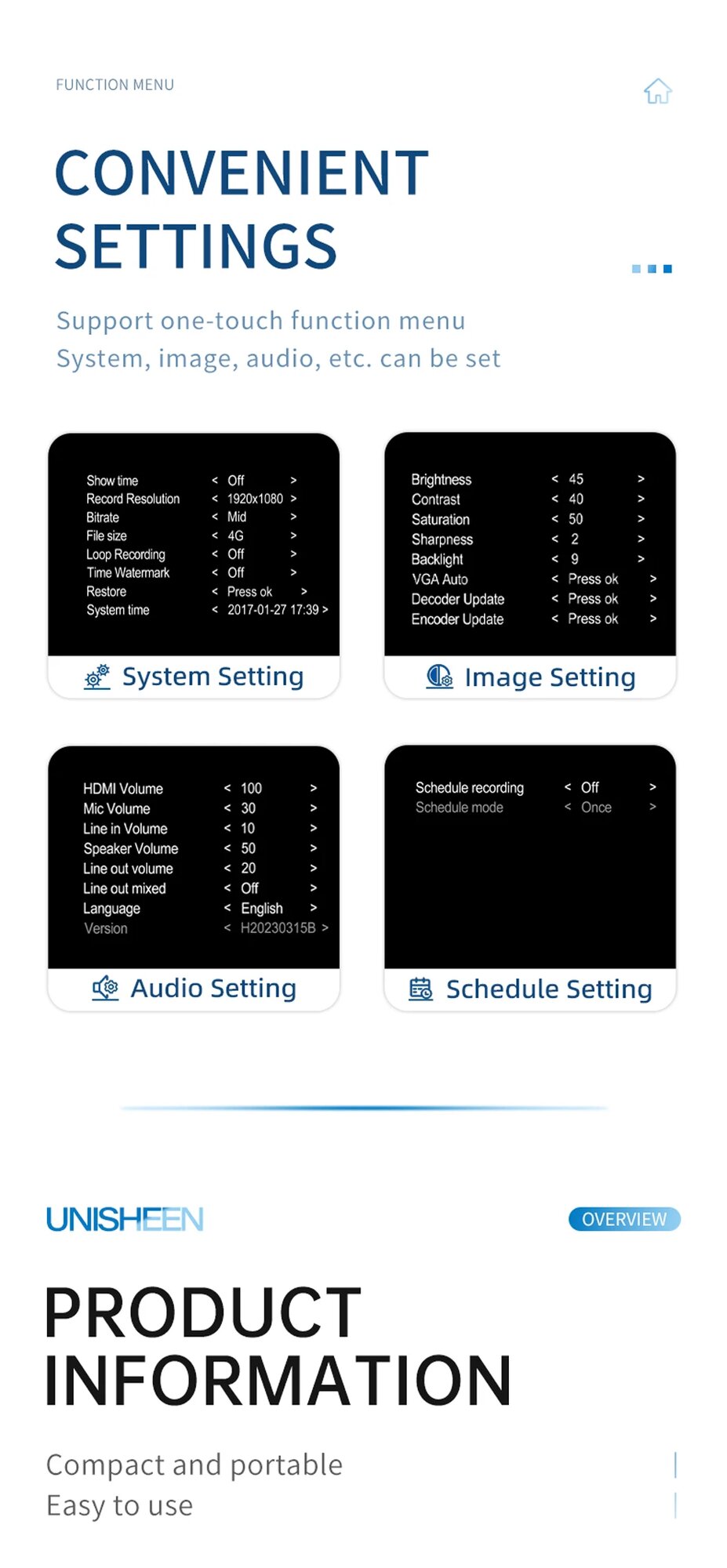 FUNCTION MENU

CONVENIENT SETTINGS

Support one-touch function menu
System, image, audio, etc. can be set

Show time < Off >
Record Resolution < 1920x1080 >
Bitrate < Mid >
File size < 4G >
Loop Recording < Off >
Time Watermark < Off >
Restore < Press ok >
System time < 2017-01-27 17:39 >

System Setting

Brightness < 45 >
Contrast < 40 >
Saturation < 50 >
Sharpness < 2 >
Backlight < 9 >
VGA Auto < Press ok >
Decoder Update < Press ok >
Encoder Update < Press ok >

Image Setting

HDMI Volume < 100 >
Mic Volume < 30 >
Line in Volume < 10 >
Speaker Volume < 50 >
Line out volume < 20 >
Line out mixed < Off >
Language < English >
Version < H20230315B >

Audio Setting

Schedule recording < Off >
Schedule mode < Once >

Schedule Setting

UNISHEEN

OVERVIEW

PRODUCT INFORMATION

Compact and portable
Easy to use